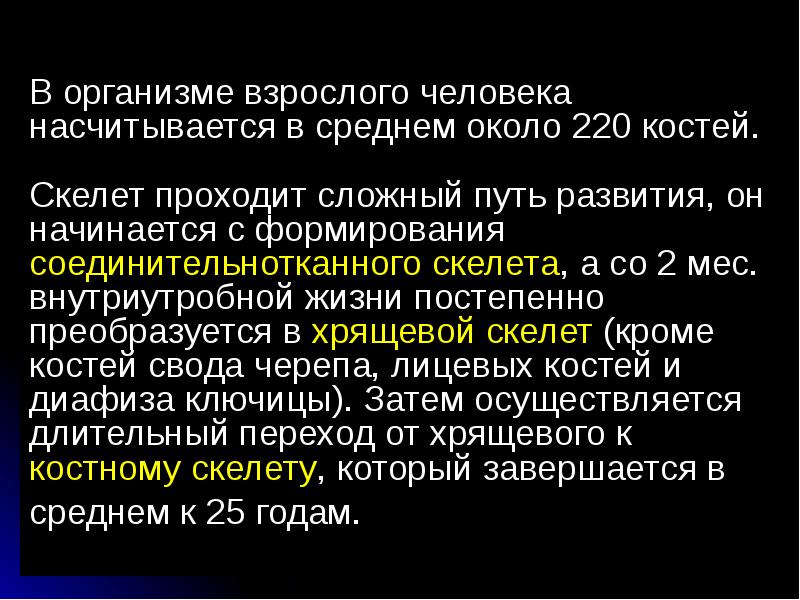 В организме взрослого человека насчитывается в среднем около 220 костей.

Скелет проходит сложный путь развития, он начинается с формирования соединительнотканного скелета, а со 2 мес. внутриутробной жизни постепенно преобразуется в хрящевой скелет (кроме костей свода черепа, лицевых костей и диафиза ключицы). Затем осуществляется длительный переход от хрящевого к костному скелету, который завершается в среднем к 25 годам.